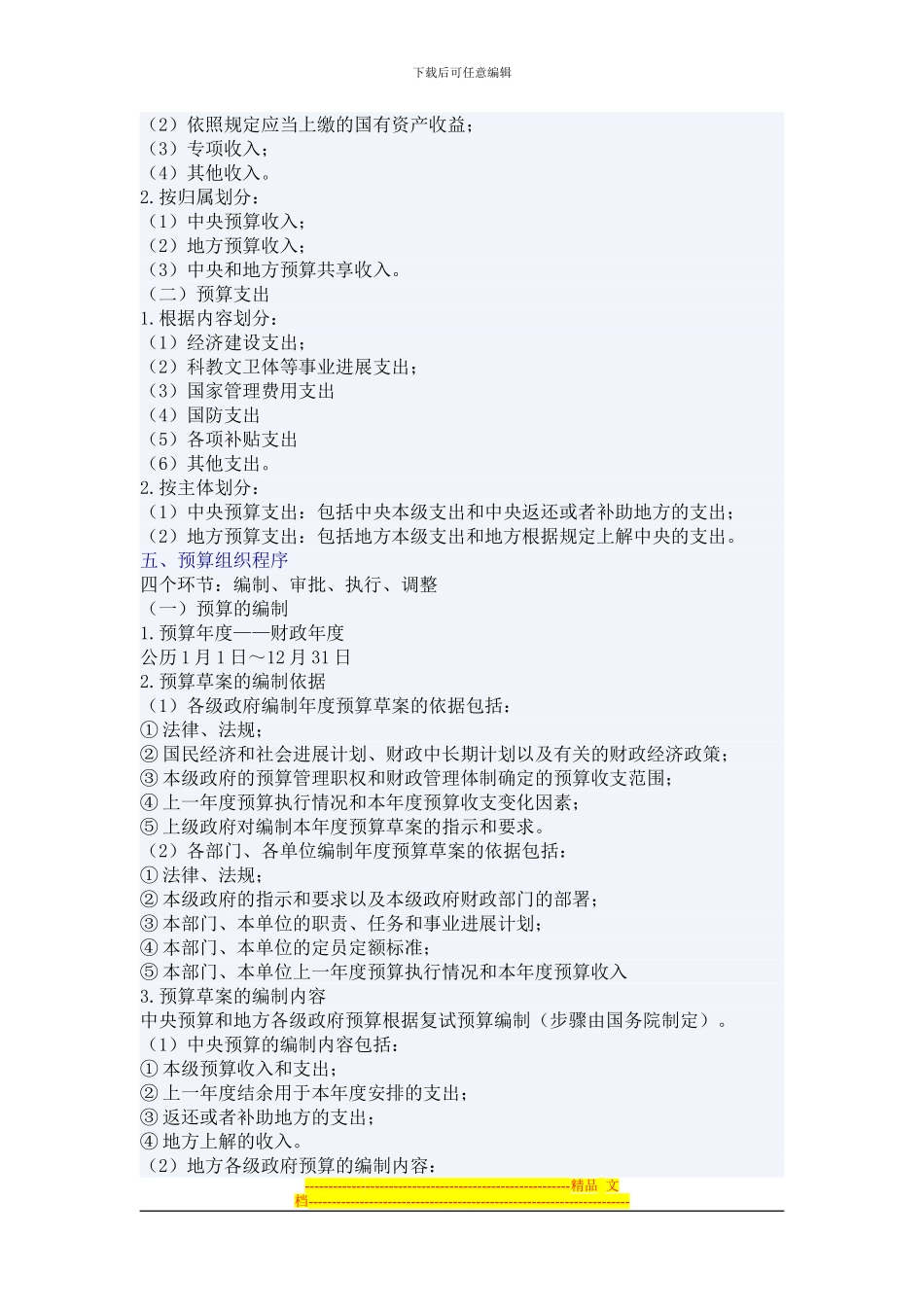 下载后可任意编辑

（2）依照规定应当上缴的国有资产收益；
（3）专项收入；
（4）其他收入。
2.按归属划分：
（1）中央预算收入；
（2）地方预算收入；
（3）中央和地方预算共享收入。
（二）预算支出
1.根据内容划分：
（1）经济建设支出；
（2）科教文卫体等事业进展支出；
（3）国家管理费用支出
（4）国防支出
（5）各项补贴支出
（6）其他支出。
2.按主体划分：
（1）中央预算支出：包括中央本级支出和中央返还或者补助地方的支出；
（2）地方预算支出：包括地方本级支出和地方根据规定上解中央的支出。
五、预算组织程序
四个环节：编制、审批、执行、调整
（一）预算的编制
1.预算年度——财政年度
公历1月1日～12月31日
2.预算草案的编制依据
（1）各级政府编制年度预算草案的依据包括：
①法律、法规；
②国民经济和社会进展计划、财政中长期计划以及有关的财政经济政策；
③本级政府的预算管理职权和财政管理体制确定的预算收支范围；
④上一年度预算执行情况和本年度预算收支变化因素；
⑤上级政府对编制本年度预算草案的指示和要求。
（2）各部门、各单位编制年度预算草案的依据包括：
①法律、法规；
②本级政府的指示和要求以及本级政府财政部门的部署；
③本部门、本单位的职责、任务和事业进展计划；
④本部门、本单位的定员定额标准；
⑤本部门、本单位上一年度预算执行情况和本年度预算收入
3.预算草案的编制内容
中央预算和地方各级政府预算根据复试预算编制（步骤由国务院制定）。
（1）中央预算的编制内容包括：
①本级预算收入和支出；
②上一年度结余用于本年度安排的支出；
③返还或者补助地方的支出；
④地方上解的收入。
（2）地方各级政府预算的编制内容：

--------------------------------------------------------精品 文档--------------------------------------------------------------------